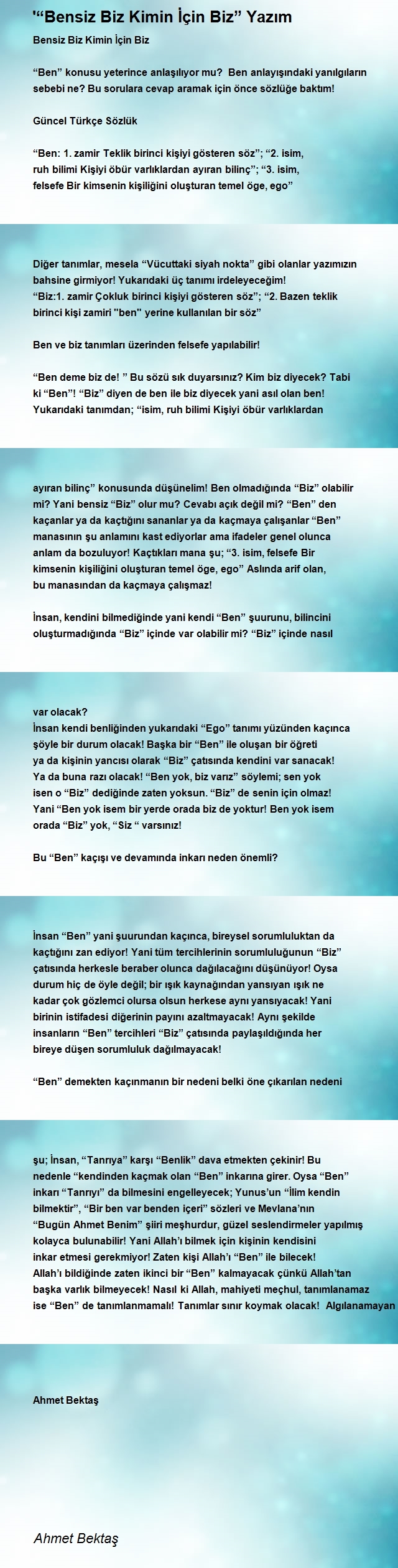 '“Bensiz Biz Kimin İçin Biz” Yazım

Bensiz Biz Kimin İçin Biz

“Ben” konusu yeterince anlaşılıyor mu? Ben anlayışındaki yanılgıların sebebi ne? Bu sorulara cevap aramak için önce sözlüğe baktım!

Güncel Türkçe Sözlük

“Ben: 1. zamir Teklik birinci kişiyi gösteren söz”; “2. isim, ruh bilimi Kişiyi öbür varlıklardan ayıran bilinç”; “3. isim, felsefe Bir kimsenin kişiliğini oluşturan temel öge, ego”

Diğer tanımlar, mesela “Vücuttaki siyah nokta” gibi olanlar yazımızın bahsine girmiyor! Yukarıdaki üç tanımı irdeleyeceğim!
“Biz:1. zamir Çokluk birinci kişiyi gösteren söz”; “2. Bazen teklik birinci kişi zamiri "ben" yerine kullanılan bir söz”

Ben ve biz tanımları üzerinden felsefe yapılabilir!

“Ben deme biz de! ” Bu sözü sık duyarsınız? Kim biz diyecek? Tabi ki “Ben”! “Biz” diyen de ben ile biz diyecek yani asıl olan ben! Yukarıdaki tanımdan; “isim, ruh bilimi Kişiyi öbür varlıklardan

ayıran bilinç” konusunda düşünelim! Ben olmadığında “Biz” olabilir mi? Yani bensiz “Biz” olur mu? Cevabı açık değil mi? “Ben” den kaçanlar ya da kaçtığını sananlar ya da kaçmaya çalışanlar “Ben” manasının şu anlamını kast ediyorlar ama ifadeler genel olunca anlam da bozuluyor! Kaçtıkları mana şu; “3. isim, felsefe Bir kimsenin kişiliğini oluşturan temel öge, ego” Aslında arif olan, bu manasından da kaçmaya çalışmaz!

İnsan, kendini bilmediğinde yani kendi “Ben” şuurunu, bilincini oluşturmadığında “Biz” içinde var olabilir mi? “Biz” içinde nasıl

var olacak?
İnsan kendi benliğinden yukarıdaki “Ego” tanımı yüzünden kaçınca şöyle bir durum olacak! Başka bir “Ben” ile oluşan bir öğreti ya da kişinin yancısı olarak “Biz” çatısında kendini var sanacak! Ya da buna razı olacak! “Ben yok, biz varız” söylemi; sen yok isen o “Biz” dediğinde zaten yoksun. “Biz” de senin için olmaz! Yani “Ben yok isem bir yerde orada biz de yoktur! Ben yok isem orada “Biz” yok, “Siz “ varsınız!

Bu “Ben” kaçışı ve devamında inkarı neden önemli?

İnsan “Ben” yani şuurundan kaçınca, bireysel sorumluluktan da kaçtığını zan ediyor! Yani tüm tercihlerinin sorumluluğunun “Biz” çatısında herkesle beraber olunca dağılacağını düşünüyor! Oysa durum hiç de öyle değil; bir ışık kaynağından yansıyan ışık ne kadar çok gözlemci olursa olsun herkese aynı yansıyacak! Yani birinin istifadesi diğerinin payını azaltmayacak! Aynı şekilde insanların “Ben” tercihleri “Biz” çatısında paylaşıldığında her bireye düşen sorumluluk dağılmayacak!

“Ben” demekten kaçınmanın bir nedeni belki öne çıkarılan nedeni

şu; İnsan, “Tanrıya” karşı “Benlik” dava etmekten çekinir! Bu nedenle “kendinden kaçmak olan “Ben” inkarına girer. Oysa “Ben” inkarı “Tanrıyı” da bilmesini engelleyecek; Yunus’un “İlim kendin bilmektir”, “Bir ben var benden içeri” sözleri ve Mevlana’nın “Bugün Ahmet Benim” şiiri meşhurdur, güzel seslendirmeler yapılmış kolayca bulunabilir! Yani Allah’ı bilmek için kişinin kendisini inkar etmesi gerekmiyor! Zaten kişi Allah’ı “Ben” ile bilecek! Allah’ı bildiğinde zaten ikinci bir “Ben” kalmayacak çünkü Allah’tan başka varlık bilmeyecek! Nasıl ki Allah, mahiyeti meçhul, tanımlanamaz ise “Ben” de tanımlanmamalı! Tanımlar sınır koymak olacak! Algılanamayan

Ahmet Bektaş

Ahmet Bektaş